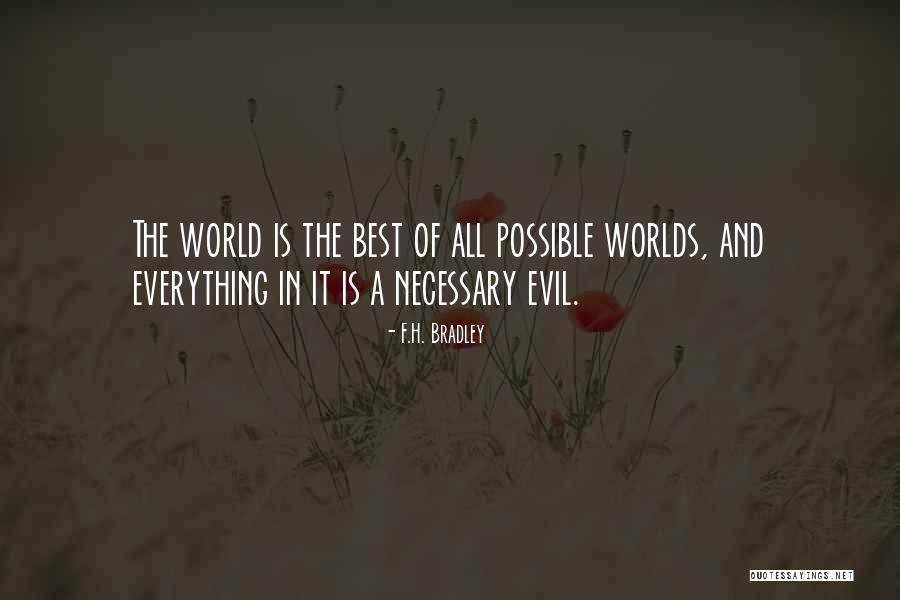 The world is the best of all possible worlds, and everything in it is a necessary evil.

- F.H. Bradley

QUOTESSAYINGS.NET